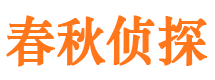 春秋侦探